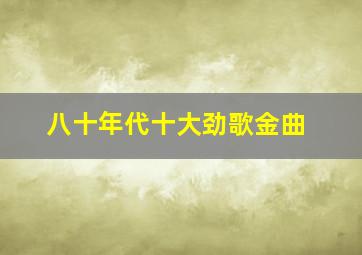 八十年代十大劲歌金曲